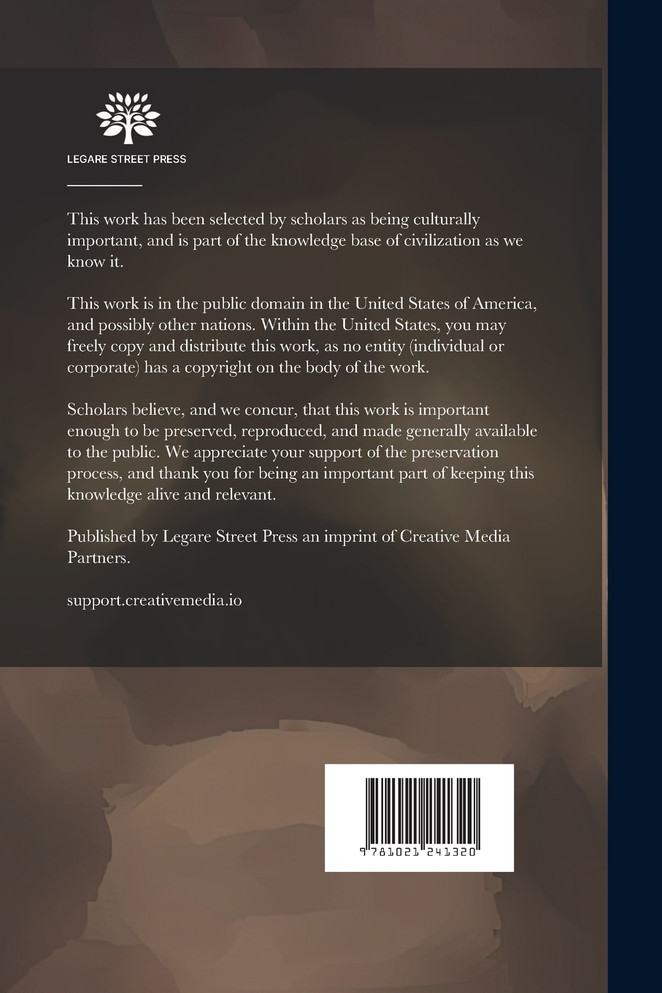 LEGARE STREET PRESS

This work has been selected by scholars as being culturally important, and is part of the knowledge base of civilization as we know it.

This work is in the public domain in the United States of America, and possibly other nations. Within the United States, you may freely copy and distribute this work, as no entity (individual or corporate) has a copyright on the body of the work.

Scholars believe, and we concur, that this work is important enough to be preserved, reproduced, and made generally available to the public. We appreciate your support of the preservation process, and thank you for being an important part of keeping this knowledge alive and relevant.

Published by Legare Street Press an imprint of Creative Media Partners.

support.creativemedia.io

9 781021 241320